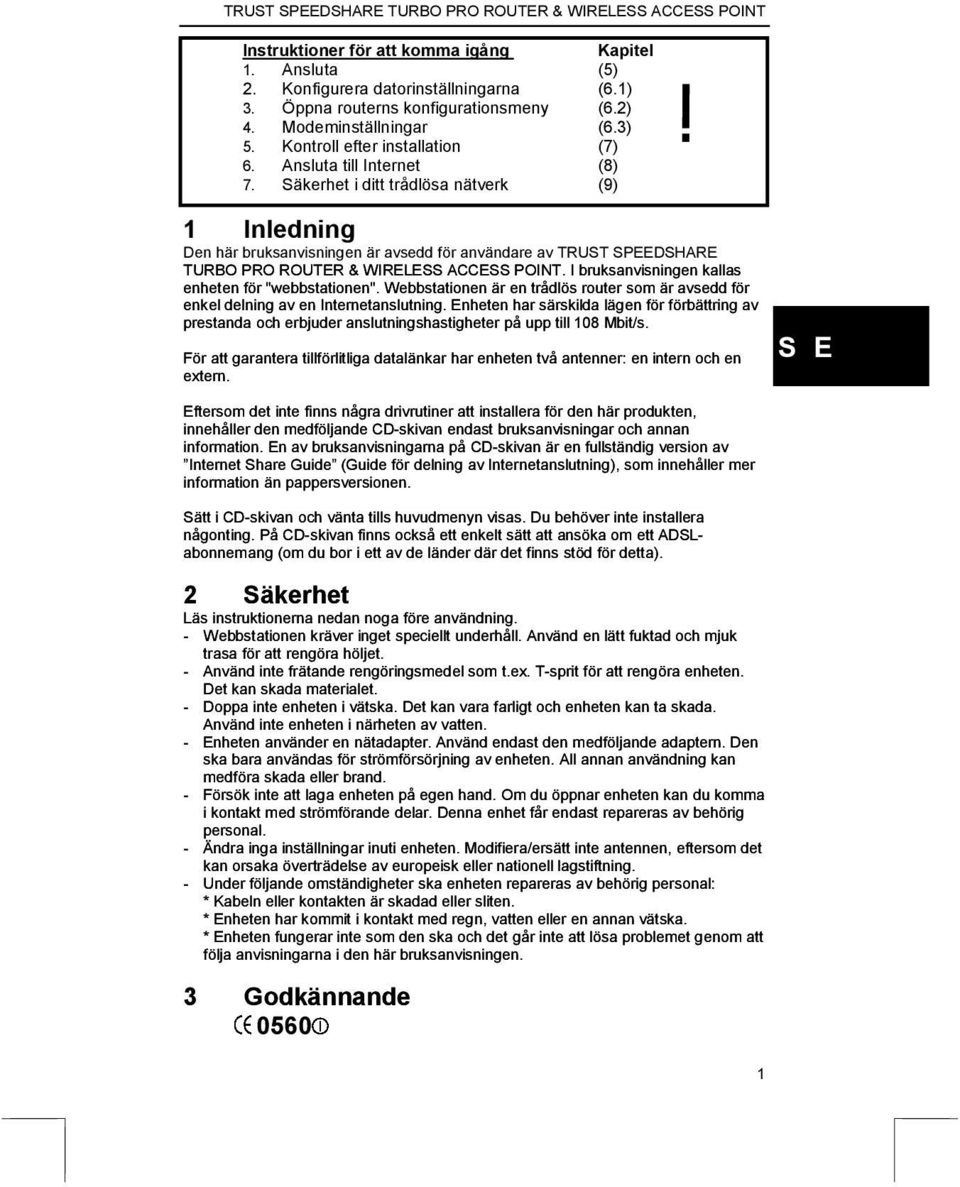 TRUST SPEEDSHARE TURBO PRO ROUTER & WIRELESS ACCESS POINT

| Instruktioner för att komma igång | Kapitel |
|---|---|
| 1. Ansluta | (5) |
| 2. Konfigurera datorinställningarna | (6.1) |
| 3. Öppna routerns konfigurationsmeny | (6.2) |
| 4. Modeminställningar | (6.3) |
| 5. Kontroll efter installation | (7) |
| 6. Ansluta till Internet | (8) |
| 7. Säkerhet i ditt trådlösa nätverk | (9) |

!

1 Inledning

Den här bruksanvisningen är avsedd för användare av TRUST SPEEDSHARE TURBO PRO ROUTER & WIRELESS ACCESS POINT. I bruksanvisningen kallas enheten för "webbstationen". Webbstationen är en trådlös router som är avsedd för enkel delning av en Internetanslutning. Enheten har särskilda lägen för förbättring av prestanda och erbjuder anslutningshastigheter på upp till 108 Mbit/s.

För att garantera tillförlitliga datalänkar har enheten två antenner: en intern och en extern.

S E

Eftersom det inte finns några drivrutiner att installera för den här produkten, innehåller den medföljande CD-skivan endast bruksanvisningar och annan information. En av bruksanvisningarna på CD-skivan är en fullständig version av "Internet Share Guide" (Guide för delning av Internetanslutning), som innehåller mer information än pappersversionen.

Sätt i CD-skivan och vänta tills huvudmenyn visas. Du behöver inte installera någonting. På CD-skivan finns också ett enkelt sätt att ansöka om ett ADSL-abonnemang (om du bor i ett av de länder där det finns stöd för detta).

2 Säkerhet

Läs instruktionerna nedan noga före användning.
- Webbstationen kräver inget speciellt underhåll. Använd en lätt fuktad och mjuk trasa för att rengöra höljet.
- Använd inte frätande rengöringsmedel som t.ex. T-sprit för att rengöra enheten. Det kan skada materialet.
- Doppa inte enheten i vätska. Det kan vara farligt och enheten kan ta skada. Använd inte enheten i närheten av vatten.
- Enheten använder en nätadapter. Använd endast den medföljande adaptern. Den ska bara användas för strömförsörjning av enheten. All annan användning kan medföra skada eller brand.
- Försök inte att laga enheten på egen hand. Om du öppnar enheten kan du komma i kontakt med strömförande delar. Denna enhet får endast repareras av behörig personal.
- Ändra inga inställningar inuti enheten. Modifiera/ersätt inte antennen, eftersom det kan orsaka överträdelse av europeisk eller nationell lagstiftning.
- Under följande omständigheter ska enheten repareras av behörig personal:
* Kabeln eller kontakten är skadad eller sliten.
* Enheten har kommit i kontakt med regn, vatten eller en annan vätska.
* Enheten fungerar inte som den ska och det går inte att lösa problemet genom att följa anvisningarna i den här bruksanvisningen.

3 Godkännande

CE 0560

1